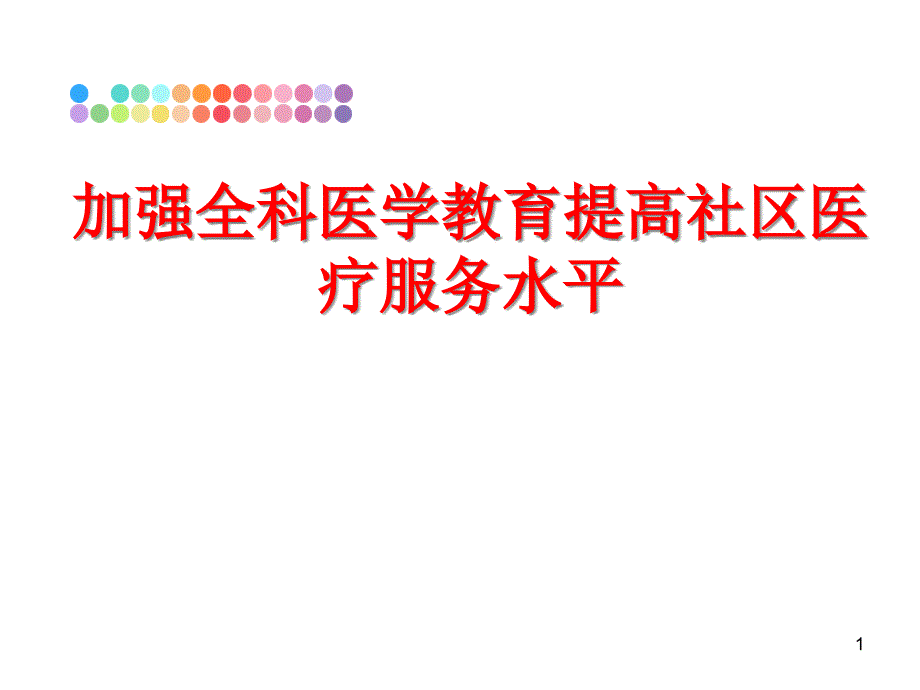 加强全科医学教育提高社区医疗服务水平

1